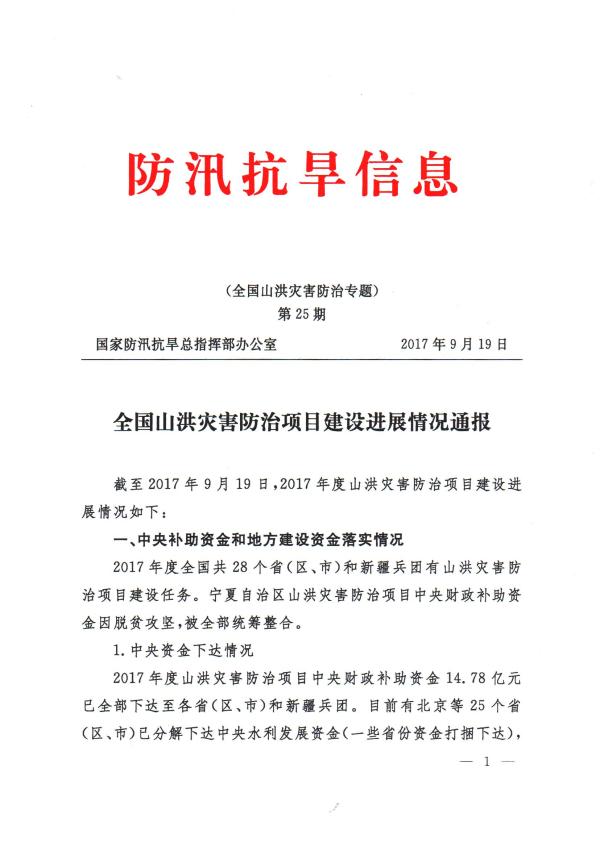 防汛抗旱信息

（全国山洪灾害防治专题）
第 25 期

国家防汛抗旱总指挥部办公室　　　　2017 年 9 月 19 日

全国山洪灾害防治项目建设进展情况通报

截至 2017 年 9 月 19 日，2017 年度山洪灾害防治项目建设进展情况如下：

一、中央补助资金和地方建设资金落实情况

2017 年度全国共 28 个省（区、市）和新疆兵团有山洪灾害防治项目建设任务。宁夏自治区山洪灾害防治项目中央财政补助资金因脱贫攻坚，被全部统筹整合。

1. 中央资金下达情况

2017 年度山洪灾害防治项目中央财政补助资金 14.78 亿元已全部下达至各省（区、市）和新疆兵团。目前有北京等 25 个省（区、市）已分解下达中央水利发展资金（一些省份资金打捆下达），

— 1 —